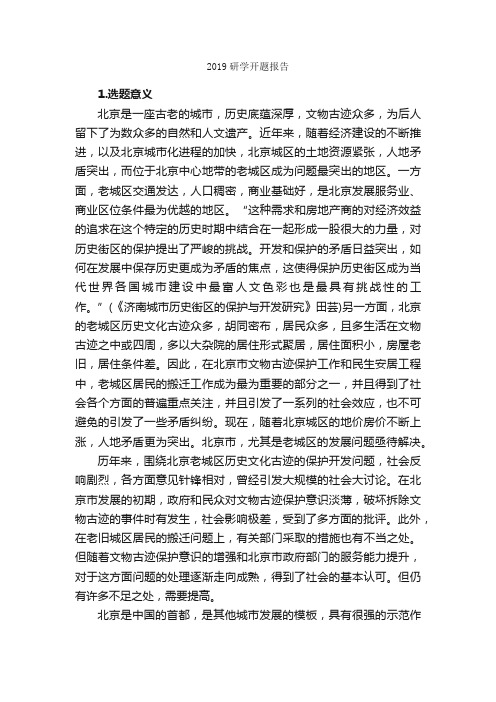 2019 研学开题报告

1.选题意义

北京是一座古老的城市，历史底蕴深厚，文物古迹众多，为后人留下了为数众多的自然和人文遗产。近年来，随着经济建设的不断推进，以及北京城市化进程的加快，北京城区的土地资源紧张，人地矛盾突出，而位于北京中心地带的老城区成为问题最突出的地区。一方面，老城区交通发达，人口稠密，商业基础好，是北京发展服务业、商业区位条件最为优越的地区。“这种需求和房地产商的对经济效益的追求在这个特定的历史时期中结合在一起形成一股很大的力量，对历史街区的保护提出了严峻的挑战。开发和保护的矛盾日益突出，如何在发展中保存历史更成为矛盾的焦点，这使得保护历史街区成为当代世界各国城市建设中最富人文色彩也是最具有挑战性的工作。”（《济南城市历史街区的保护与开发研究》田芸)另一方面，北京的老城区历史文化古迹众多，胡同密布，居民众多，且多生活在文物古迹之中或四周，多以大杂院的居住形式聚居，居住面积小，房屋老旧，居住条件差。因此，在北京市文物古迹保护工作和民生安居工程中，老城区居民的搬迁工作成为最为重要的部分之一，并且得到了社会各个方面的普遍重点关注，并且引发了一系列的社会效应，也不可避免的引发了一些矛盾纠纷。现在，随着北京城区的地价房价不断上涨，人地矛盾更为突出。北京市，尤其是老城区的发展问题亟待解决。

历年来，围绕北京老城区历史文化古迹的保护开发问题，社会反响剧烈，各方面意见针锋相对，曾经引发大规模的社会大讨论。在北京市发展的初期，政府和民众对文物古迹保护意识淡薄，破坏拆除文物古迹的事件时有发生，社会影响极差，受到了多方面的批评。此外，在老旧城区居民的搬迁问题上，有关部门采取的措施也有不当之处。但随着文物古迹保护意识的增强和北京市政府部门的服务能力提升，对于这方面问题的处理逐渐走向成熟，得到了社会的基本认可。但仍有许多不足之处，需要提高。

北京是中国的首都，是其他城市发展的模板，具有很强的示范作